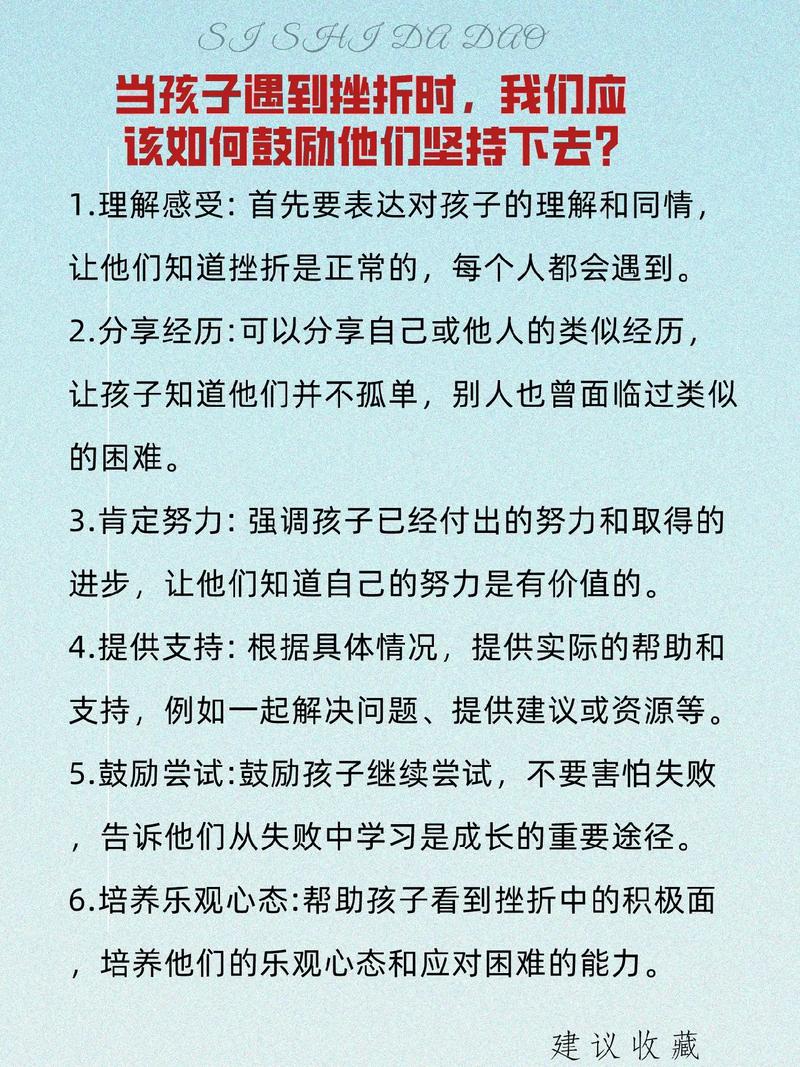 SI SHI DA DAO

当孩子遇到挫折时，我们应该如何鼓励他们坚持下去？

1.理解感受: 首先要表达对孩子的理解和同情，让他们知道挫折是正常的，每个人都会遇到。

2.分享经历:可以分享自己或他人的类似经历，让孩子知道他们并不孤单，别人也曾面临过类似的困难。

3.肯定努力: 强调孩子已经付出的努力和取得的进步，让他们知道自己的努力是有价值的。

4.提供支持: 根据具体情况，提供实际的帮助和支持，例如一起解决问题、提供建议或资源等。

5.鼓励尝试:鼓励孩子继续尝试，不要害怕失败，告诉他们从失败中学习是成长的重要途径。

6.培养乐观心态:帮助孩子看到挫折中的积极面，培养他们的乐观心态和应对困难的能力。

建议收藏